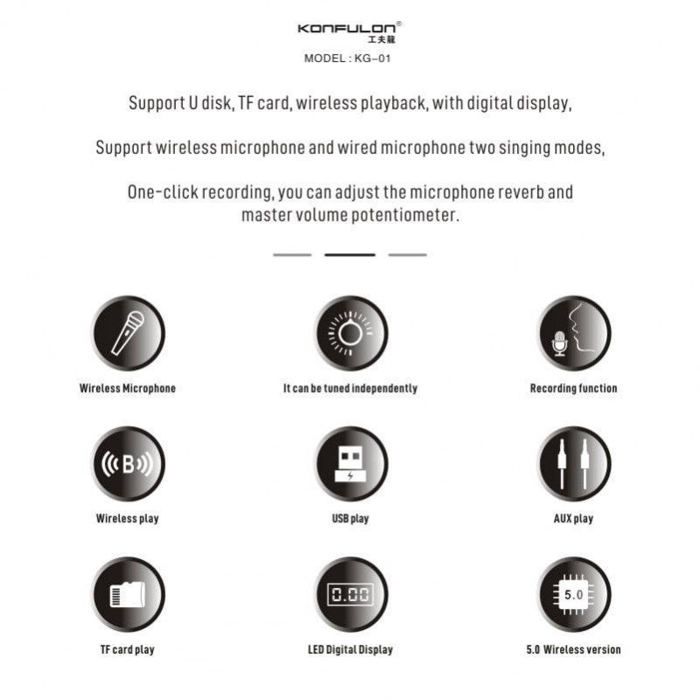 KONFULON®
工夫龍
MODEL : KG-01

Support U disk, TF card, wireless playback, with digital display,

Support wireless microphone and wired microphone two singing modes,

One-click recording, you can adjust the microphone reverb and master volume potentiometer.

Wireless Microphone

It can be tuned independently

Recording function

B

Wireless play

USB play

AUX play

TF card play

0.00

LED Digital Display

5.0

5.0 Wireless version